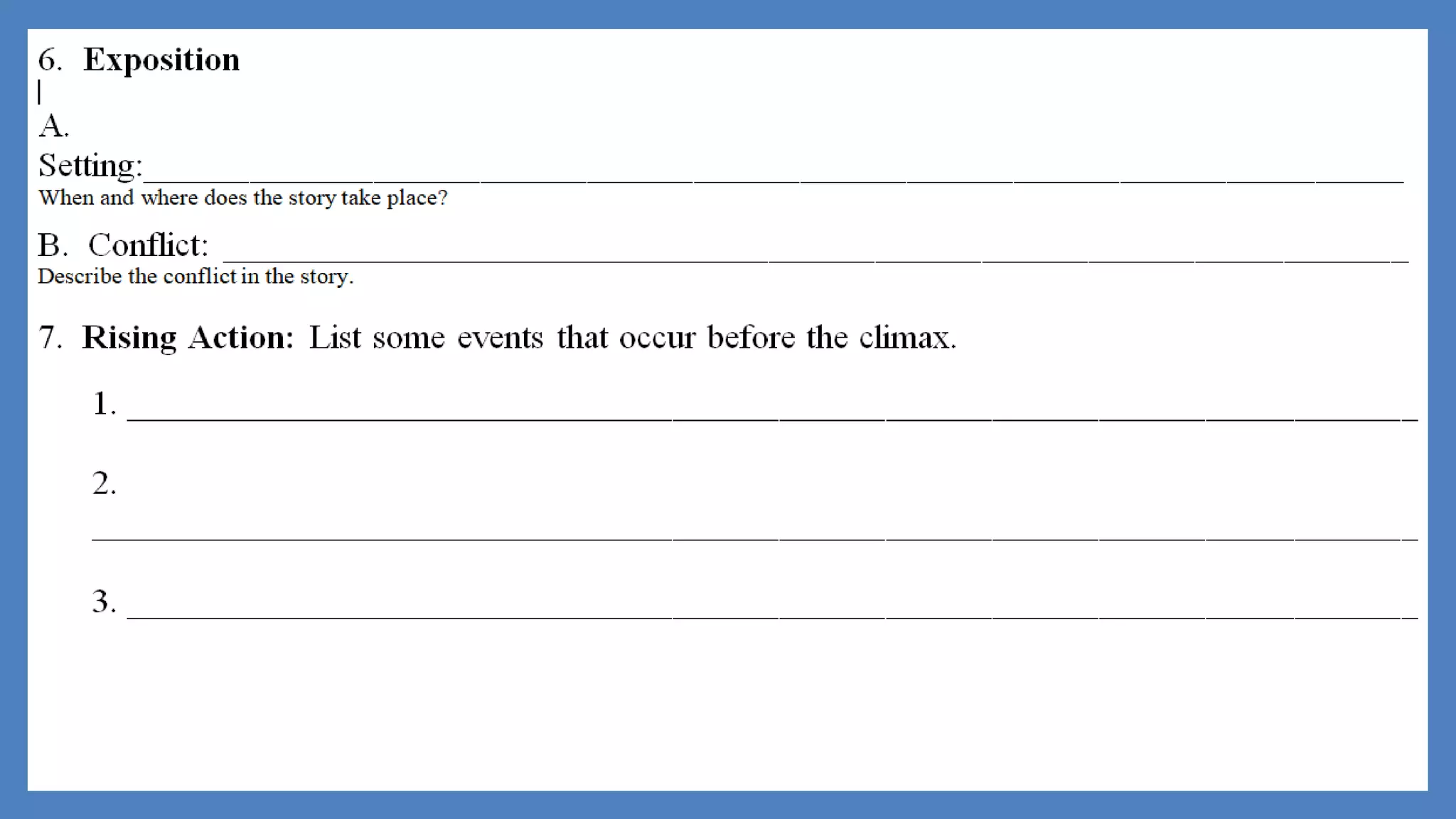 6. Exposition

A.

Setting:____

When and where does the story take place?

B. Conflict: ____

Describe the conflict in the story.

7. Rising Action: List some events that occur before the climax.

1. ____

2.

____

3. ____